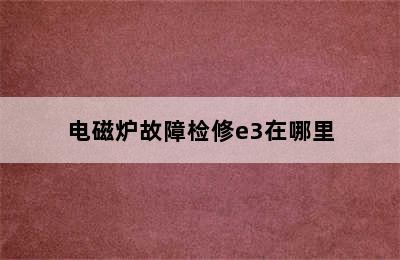 电磁炉故障检修e3在哪里